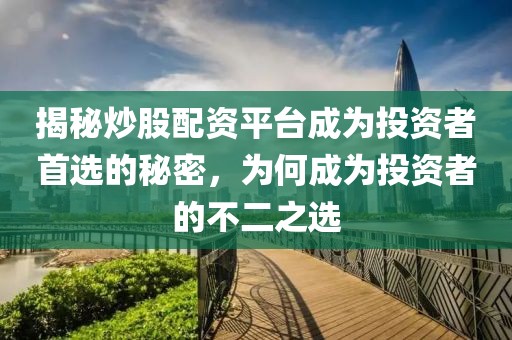 揭秘炒股配资平台成为投资者首选的秘密，为何成为投资者的不二之选